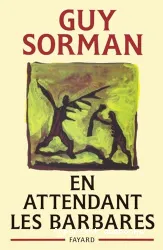 GUY SORMAN

EN ATTENDANT LES BARBARES

FAYARD